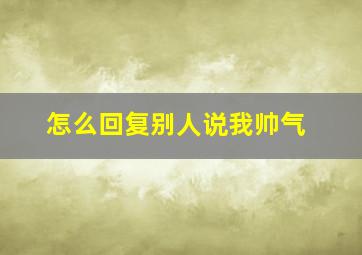 怎么回复别人说我帅气